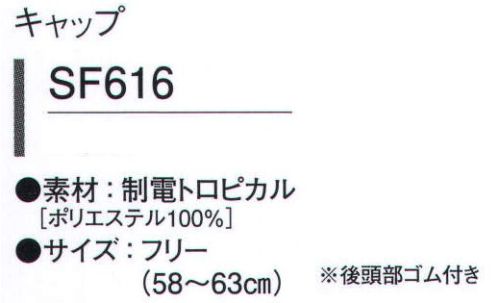 キャップ

SF616

●素材：制電トロピカル
［ポリエステル100%］
●サイズ：フリー
（58～63㎝）

※後頭部ゴム付き